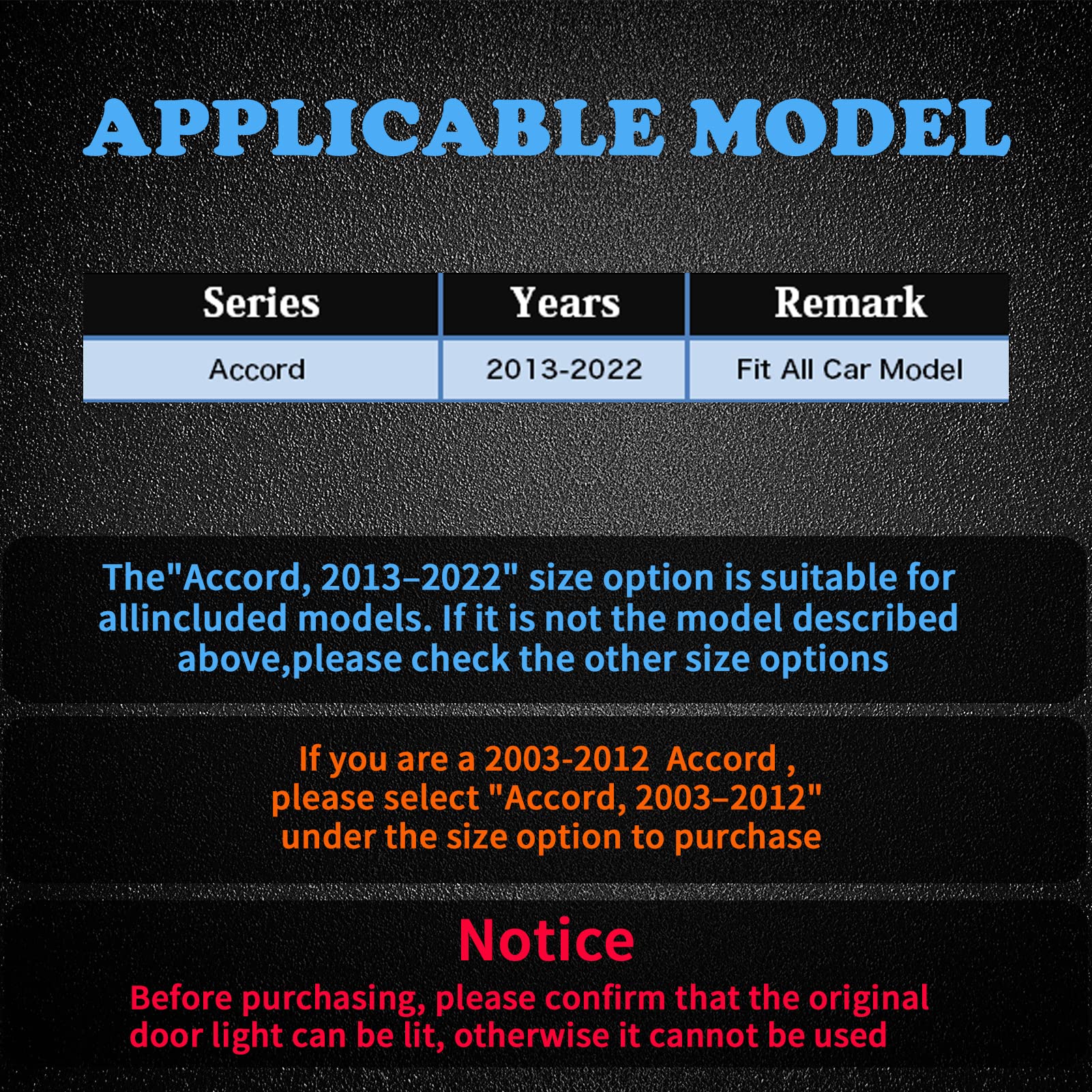 APPLICABLE MODEL

| Series | Years | Remark |
|---|---|---|
| Accord | 2013-2022 | Fit All Car Model |

The"Accord, 2013–2022" size option is suitable for allincluded models. If it is not the model described above,please check the other size options

If you are a 2003-2012 Accord , please select "Accord, 2003–2012" under the size option to purchase

Notice

Before purchasing, please confirm that the original door light can be lit, otherwise it cannot be used